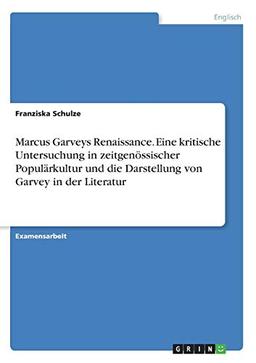 Englisch

Franziska Schulze

Marcus Garveys Renaissance. Eine kritische Untersuchung in zeitgenössischer Populärkultur und die Darstellung von Garvey in der Literatur

Examensarbeit

GRIN